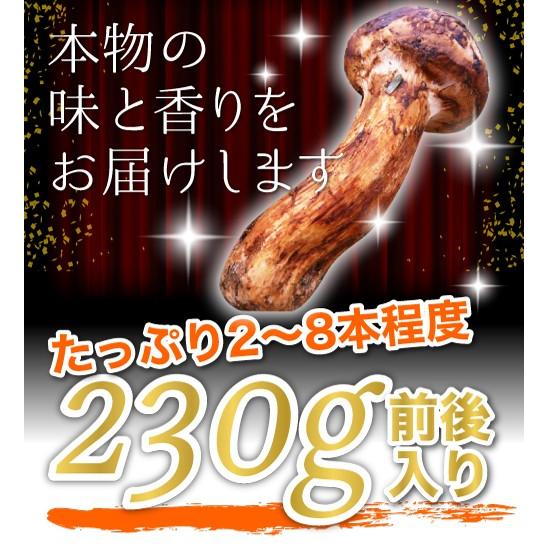 本物の
味と香りを
お届けします

たっぷり2〜8本程度

230g 前後入り